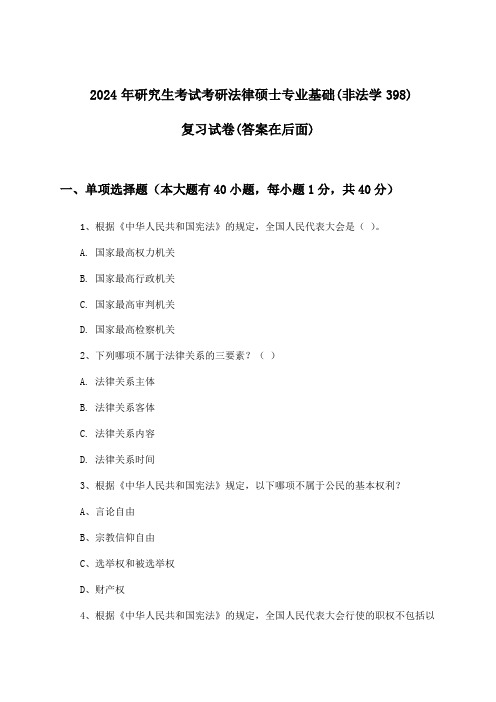 2024 年研究生考试考研法律硕士专业基础(非法学 398)

复习试卷(答案在后面)

一、单项选择题（本大题有 40 小题，每小题 1 分，共 40 分）

1、根据《中华人民共和国宪法》的规定，全国人民代表大会是（ ）。

A. 国家最高权力机关

B. 国家最高行政机关

C. 国家最高审判机关

D. 国家最高检察机关

2、下列哪项不属于法律关系的三要素？（ ）

A. 法律关系主体

B. 法律关系客体

C. 法律关系内容

D. 法律关系时间

3、根据《中华人民共和国宪法》规定，以下哪项不属于公民的基本权利？

A、言论自由

B、宗教信仰自由

C、选举权和被选举权

D、财产权

4、根据《中华人民共和国宪法》的规定，全国人民代表大会行使的职权不包括以